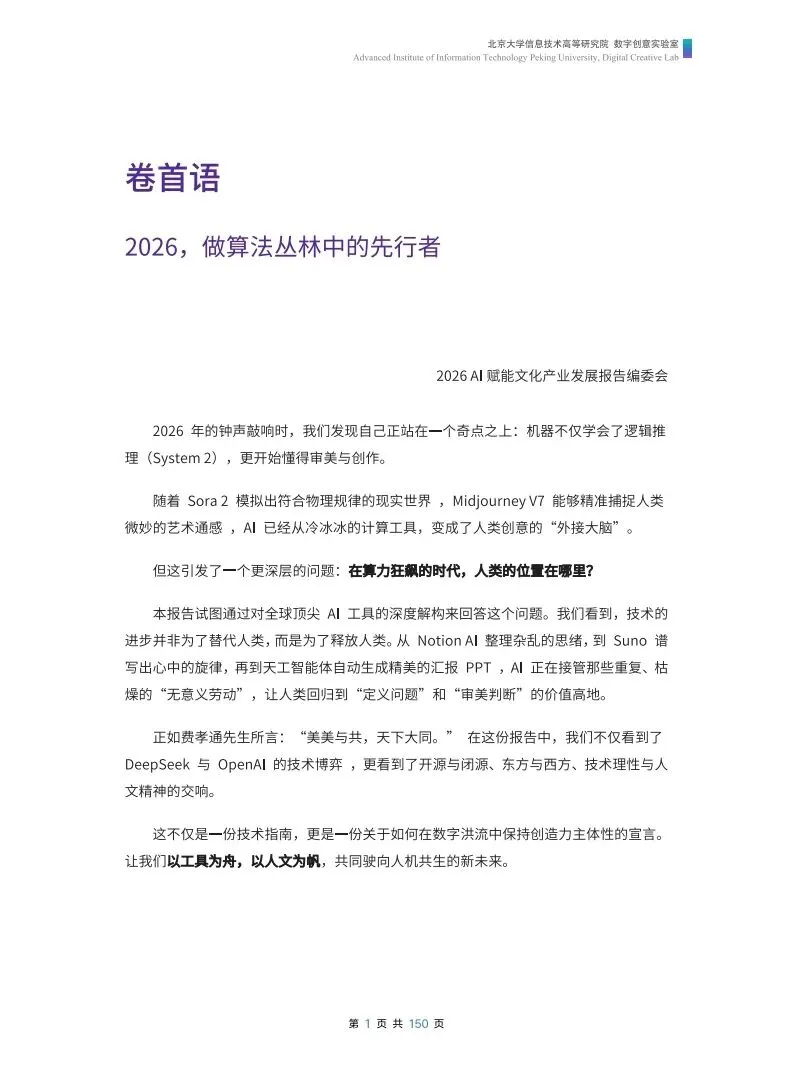 北京大学信息技术高等研究院 数字创意实验室
Advanced Institute of Information Technology Peking University, Digital Creative Lab

卷首语

2026，做算法丛林中的先行者

2026 AI 赋能文化产业发展报告编委会

2026 年的钟声敲响时，我们发现自己正站在一个奇点之上：机器不仅学会了逻辑推理（System 2），更开始懂得审美与创作。

随着 Sora 2 模拟出符合物理规律的现实世界 ，Midjourney V7 能够精准捕捉人类微妙的艺术通感 ，AI 已经从冷冰冰的计算工具，变成了人类创意的“外接大脑”。

但这引发了一个更深层的问题：在算力狂飙的时代，人类的位置在哪里?

本报告试图通过对全球顶尖 AI 工具的深度解构来回答这个问题。我们看到，技术的进步并非为了替代人类，而是为了释放人类。从 Notion AI 整理杂乱的思绪，到 Suno 谱写出心中的旋律，再到天工智能体自动生成精美的汇报 PPT ，AI 正在接管那些重复、枯燥的“无意义劳动”，让人类回归到“定义问题”和“审美判断”的价值高地。

正如费孝通先生所言：“美美与共，天下大同。” 在这份报告中，我们不仅看到了 DeepSeek 与 OpenAI 的技术博弈 ，更看到了开源与闭源、东方与西方、技术理性与人文精神的交响。

这不仅是一份技术指南，更是一份关于如何在数字洪流中保持创造力主体性的宣言。让我们以工具为舟，以人文为帆，共同驶向人机共生的新未来。

第 1 页 共 150 页